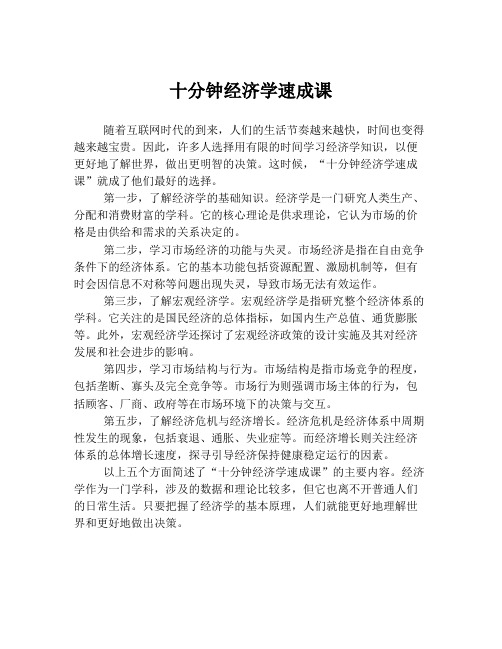 十分钟经济学速成课

随着互联网时代的到来，人们的生活节奏越来越快，时间也变得越来越宝贵。因此，许多人选择用有限的时间学习经济学知识，以便更好地了解世界，做出更明智的决策。这时候，“十分钟经济学速成课”就成了他们最好的选择。

第一步，了解经济学的基础知识。经济学是一门研究人类生产、分配和消费财富的学科。它的核心理论是供求理论，它认为市场的价格是由供给和需求的关系决定的。

第二步，学习市场经济的功能与失灵。市场经济是指在自由竞争条件下的经济体系。它的基本功能包括资源配置、激励机制等，但有时会因信息不对称等问题出现失灵，导致市场无法有效运作。

第三步，了解宏观经济学。宏观经济学是指研究整个经济体系的学科。它关注的是国民经济的总体指标，如国内生产总值、通货膨胀等。此外，宏观经济学还探讨了宏观经济政策的设计实施及其对经济发展和社会进步的影响。

第四步，学习市场结构与行为。市场结构是指市场竞争的程度，包括垄断、寡头及完全竞争等。市场行为则强调市场主体的行为，包括顾客、厂商、政府等在市场环境下的决策与交互。

第五步，了解经济危机与经济增长。经济危机是经济体系中周期性发生的现象，包括衰退、通胀、失业症等。而经济增长则关注经济体系的总体增长速度，探寻引导经济保持健康稳定运行的因素。

以上五个方面简述了“十分钟经济学速成课”的主要内容。经济学作为一门学科，涉及的数据和理论比较多，但它也离不开普通人们的日常生活。只要把握了经济学的基本原理，人们就能更好地理解世界和更好地做出决策。